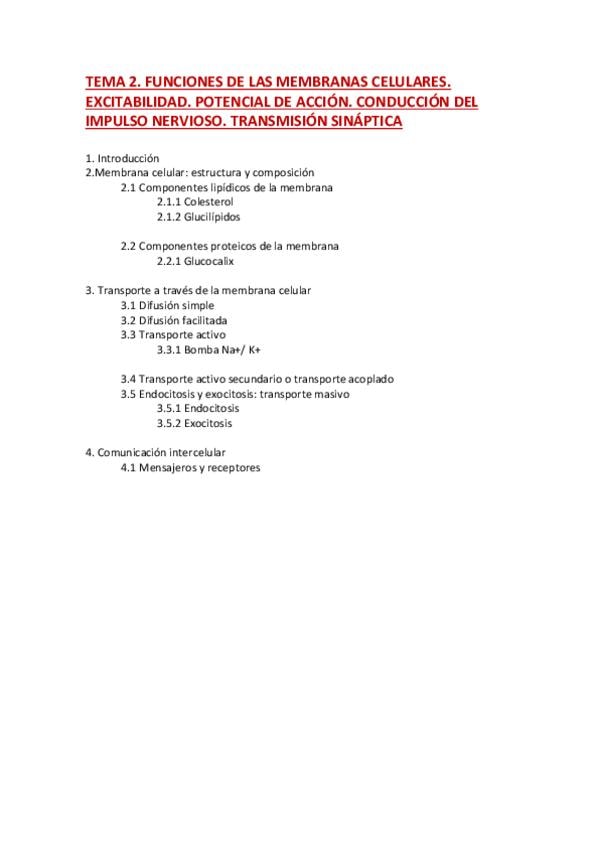 TEMA 2. FUNCIONES DE LAS MEMBRANAS CELULARES. EXCITABILIDAD. POTENCIAL DE ACCIÓN. CONDUCCIÓN DEL IMPULSO NERVIOSO. TRANSMISIÓN SINÁPTICA

1. Introducción
2.Membrana celular: estructura y composición
2.1 Componentes lipídicos de la membrana
2.1.1 Colesterol
2.1.2 Glucilípidos

2.2 Componentes proteicos de la membrana
2.2.1 Glucocalix

3. Transporte a través de la membrana celular
3.1 Difusión simple
3.2 Difusión facilitada
3.3 Transporte activo
3.3.1 Bomba Na+/ K+

3.4 Transporte activo secundario o transporte acoplado
3.5 Endocitosis y exocitosis: transporte masivo
3.5.1 Endocitosis
3.5.2 Exocitosis

4. Comunicación intercelular
4.1 Mensajeros y receptores